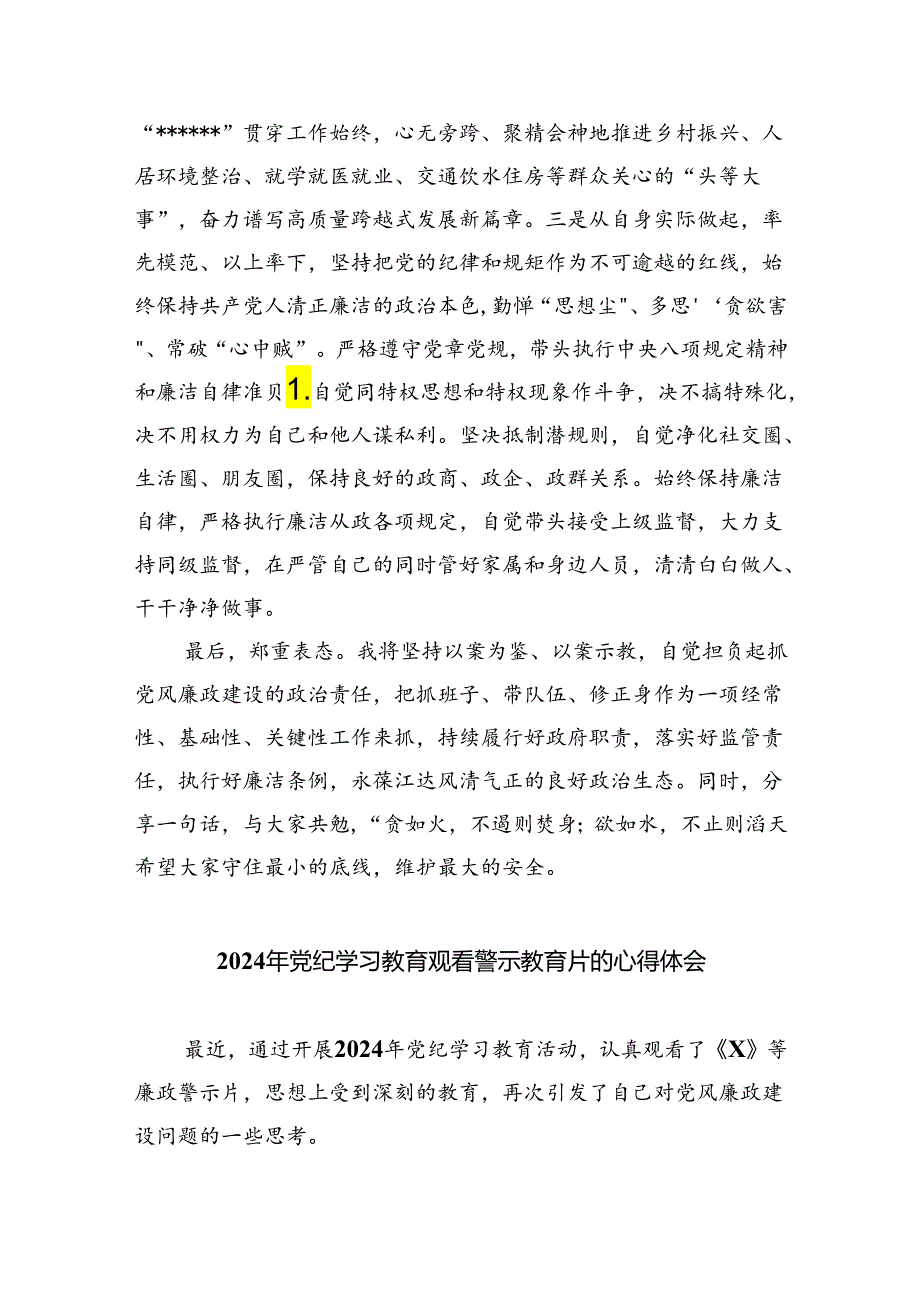 “******”贯穿工作始终，心无旁跨、聚精会神地推进乡村振兴、人居环境整治、就学就医就业、交通饮水住房等群众关心的“头等大事”，奋力谱写高质量跨越式发展新篇章。三是从自身实际做起，率先模范、以上率下，坚持把党的纪律和规矩作为不可逾越的红线，始终保持共产党人清正廉洁的政治本色，勤惮“思想尘"、多思'‘贪欲害"、常破“心中贼”。严格遵守党章党规，带头执行中央八项规定精神和廉洁自律准贝1.自觉同特权思想和特权现象作斗争，决不搞特殊化，决不用权力为自己和他人谋私利。坚决抵制潜规则，自觉净化社交圈、生活圈、朋友圈，保持良好的政商、政企、政群关系。始终保持廉洁自律，严格执行廉洁从政各项规定，自觉带头接受上级监督，大力支持同级监督，在严管自己的同时管好家属和身边人员，清清白白做人、干干净净做事。

最后，郑重表态。我将坚持以案为鉴、以案示教，自觉担负起抓党风廉政建设的政治责任，把抓班子、带队伍、修正身作为一项经常性、基础性、关键性工作来抓，持续履行好政府职责，落实好监管责任，执行好廉洁条例，永葆江达风清气正的良好政治生态。同时，分享一句话，与大家共勉，“贪如火，不遏则焚身；欲如水，不止则滔天希望大家守住最小的底线，维护最大的安全。

2024年党纪学习教育观看警示教育片的心得体会

最近，通过开展2024年党纪学习教育活动，认真观看了《X》等廉政警示片，思想上受到深刻的教育，再次引发了自己对党风廉政建设问题的一些思考。